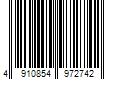 4 910854 972742